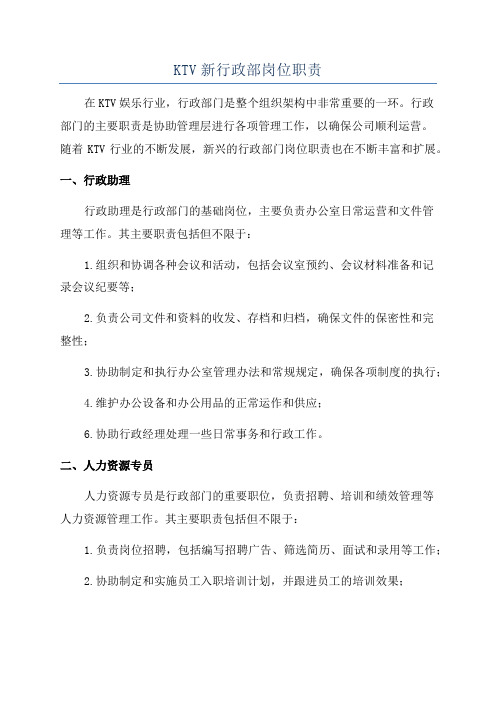 KTV 新行政部岗位职责

在 KTV 娱乐行业，行政部门是整个组织架构中非常重要的一环。行政部门的主要职责是协助管理层进行各项管理工作，以确保公司顺利运营。随着 KTV 行业的不断发展，新兴的行政部门岗位职责也在不断丰富和扩展。

一、行政助理

行政助理是行政部门的基础岗位，主要负责办公室日常运营和文件管理等工作。其主要职责包括但不限于：

1.组织和协调各种会议和活动，包括会议室预约、会议材料准备和记录会议纪要等；

2.负责公司文件和资料的收发、存档和归档，确保文件的保密性和完整性；

3.协助制定和执行办公室管理办法和常规规定，确保各项制度的执行；

4.维护办公设备和办公用品的正常运作和供应；

6.协助行政经理处理一些日常事务和行政工作。

二、人力资源专员

人力资源专员是行政部门的重要职位，负责招聘、培训和绩效管理等人力资源管理工作。其主要职责包括但不限于：

1.负责岗位招聘，包括编写招聘广告、筛选简历、面试和录用等工作；

2.协助制定和实施员工入职培训计划，并跟进员工的培训效果；